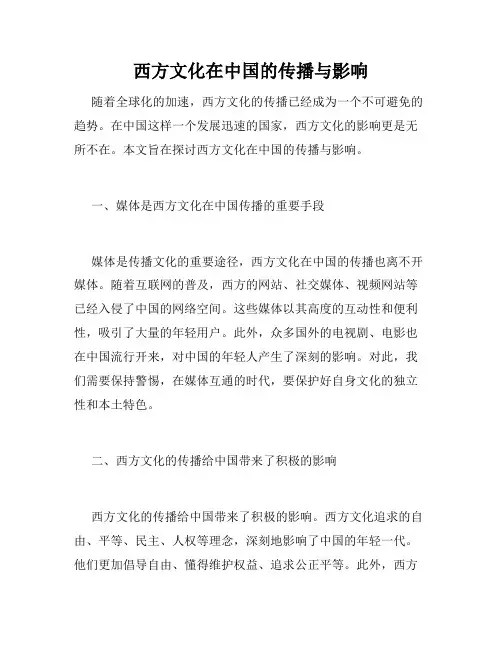 西方文化在中国的传播与影响

随着全球化的加速，西方文化的传播已经成为一个不可避免的趋势。在中国这样一个发展迅速的国家，西方文化的影响更是无所不在。本文旨在探讨西方文化在中国的传播与影响。

一、媒体是西方文化在中国传播的重要手段

媒体是传播文化的重要途径，西方文化在中国的传播也离不开媒体。随着互联网的普及，西方的网站、社交媒体、视频网站等已经入侵了中国的网络空间。这些媒体以其高度的互动性和便利性，吸引了大量的年轻用户。此外，众多国外的电视剧、电影也在中国流行开来，对中国的年轻人产生了深刻的影响。对此，我们需要保持警惕，在媒体互通的时代，要保护好自身文化的独立性和本土特色。

二、西方文化的传播给中国带来了积极的影响

西方文化的传播给中国带来了积极的影响。西方文化追求的自由、平等、民主、人权等理念，深刻地影响了中国的年轻一代。他们更加倡导自由、懂得维护权益、追求公正平等。此外，西方